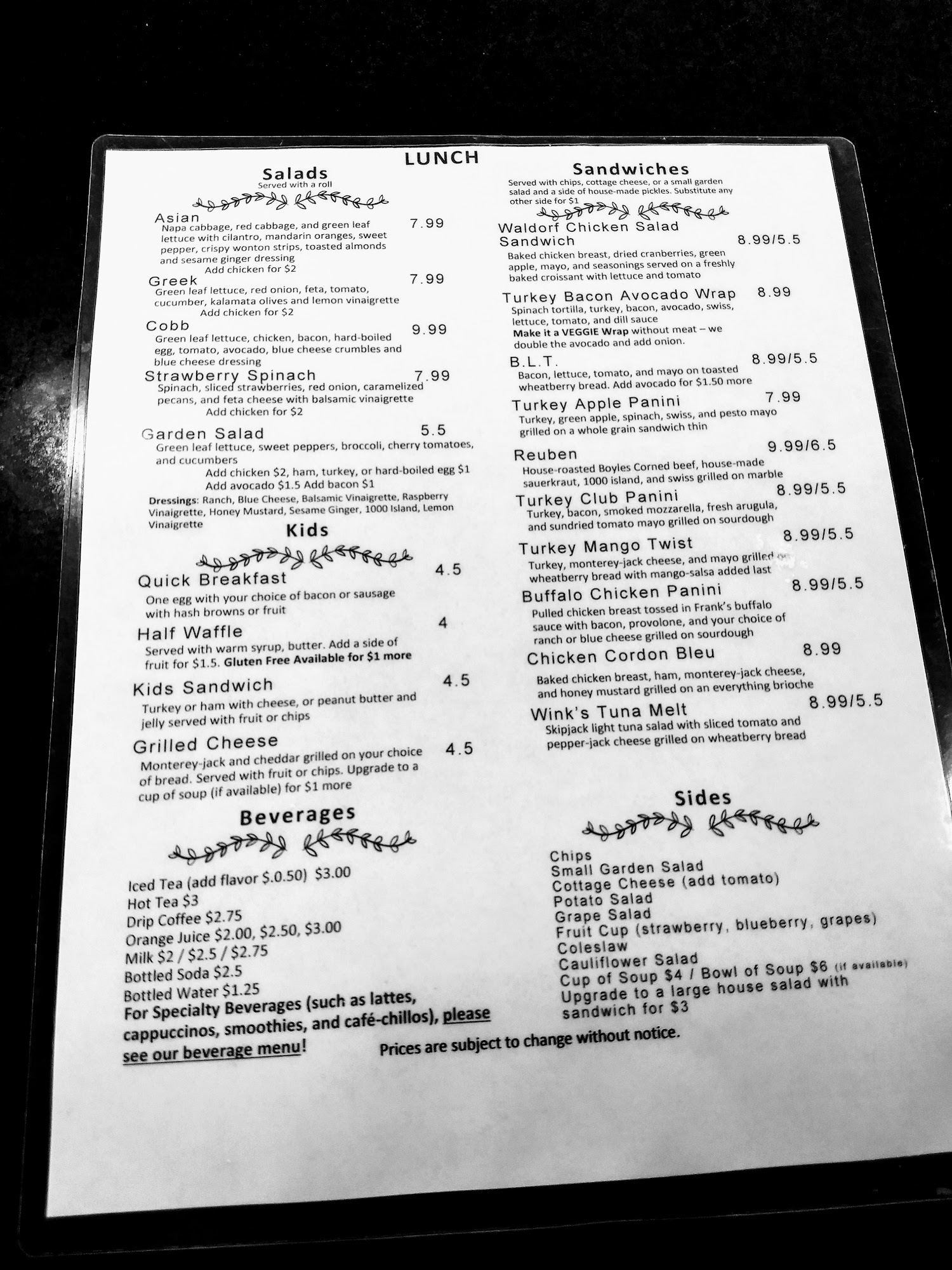 LUNCH

Salads
Served with a roll

Asian 7.99
Napa cabbage, red cabbage, and green leaf lettuce with cilantro, mandarin oranges, sweet pepper, crispy wonton strips, toasted almonds and sesame ginger dressing
Add chicken for $2

Greek 7.99
Green leaf lettuce, red onion, feta, tomato, cucumber, kalamata olives and lemon vinaigrette
Add chicken for $2

Cobb 9.99
Green leaf lettuce, chicken, bacon, hard-boiled egg, tomato, avocado, blue cheese crumbles and blue cheese dressing

Strawberry Spinach 7.99
Spinach, sliced strawberries, red onion, caramelized pecans, and feta cheese with balsamic vinaigrette
Add chicken for $2

Garden Salad 5.5
Green leaf lettuce, sweet peppers, broccoli, cherry tomatoes, and cucumbers
Add chicken $2, ham, turkey, or hard-boiled egg $1
Add avocado $1.5 Add bacon $1

Dressings: Ranch, Blue Cheese, Balsamic Vinaigrette, Raspberry Vinaigrette, Honey Mustard, Sesame Ginger, 1000 Island, Lemon Vinaigrette

Kids

Quick Breakfast 4.5
One egg with your choice of bacon or sausage with hash browns or fruit

Half Waffle 4
Served with warm syrup, butter. Add a side of fruit for $1.5. Gluten Free Available for $1 more

Kids Sandwich 4.5
Turkey or ham with cheese, or peanut butter and jelly served with fruit or chips

Grilled Cheese 4.5
Monterey-jack and cheddar grilled on your choice of bread. Served with fruit or chips. Upgrade to a cup of soup (if available) for $1 more

Beverages

Iced Tea (add flavor $.0.50) $3.00
Hot Tea $3
Drip Coffee $2.75
Orange Juice $2.00, $2.50, $3.00
Milk $2 / $2.5 / $2.75
Bottled Soda $2.5
Bottled Water $1.25
For Specialty Beverages (such as lattes, cappuccinos, smoothies, and café-chillos), please see our beverage menu!

Sandwiches
Served with chips, cottage cheese, or a small garden salad and a side of house-made pickles. Substitute any other side for $1

Waldorf Chicken Salad Sandwich 8.99/5.5
Baked chicken breast, dried cranberries, green apple, mayo, and seasonings served on a freshly baked croissant with lettuce and tomato

Turkey Bacon Avocado Wrap 8.99
Spinach tortilla, turkey, bacon, avocado, swiss, lettuce, tomato, and dill sauce
Make it a VEGGIE Wrap without meat – we double the avocado and add onion.

B.L.T. 8.99/5.5
Bacon, lettuce, tomato, and mayo on toasted wheatberry bread. Add avocado for $1.50 more

Turkey Apple Panini 7.99
Turkey, green apple, spinach, swiss, and pesto mayo grilled on a whole grain sandwich thin

Reuben 9.99/6.5
House-roasted Boyles Corned beef, house-made sauerkraut, 1000 island, and swiss grilled on marble

Turkey Club Panini 8.99/5.5
Turkey, bacon, smoked mozzarella, fresh arugula, and sundried tomato mayo grilled on sourdough

Turkey Mango Twist 8.99/5.5
Turkey, monterey-jack cheese, and mayo grilled on wheatberry bread with mango-salsa added last

Buffalo Chicken Panini 8.99/5.5
Pulled chicken breast tossed in Frank's buffalo sauce with bacon, provolone, and your choice of ranch or blue cheese grilled on sourdough

Chicken Cordon Bleu 8.99
Baked chicken breast, ham, monterey-jack cheese, and honey mustard grilled on an everything brioche

Wink's Tuna Melt 8.99/5.5
Skipjack light tuna salad with sliced tomato and pepper-jack cheese grilled on wheatberry bread

Sides

Chips
Small Garden Salad
Cottage Cheese (add tomato)
Potato Salad
Grape Salad
Fruit Cup (strawberry, blueberry, grapes)
Coleslaw
Cauliflower Salad
Cup of Soup $4 / Bowl of Soup $6 (if available)
Upgrade to a large house salad with sandwich for $3

Prices are subject to change without notice.